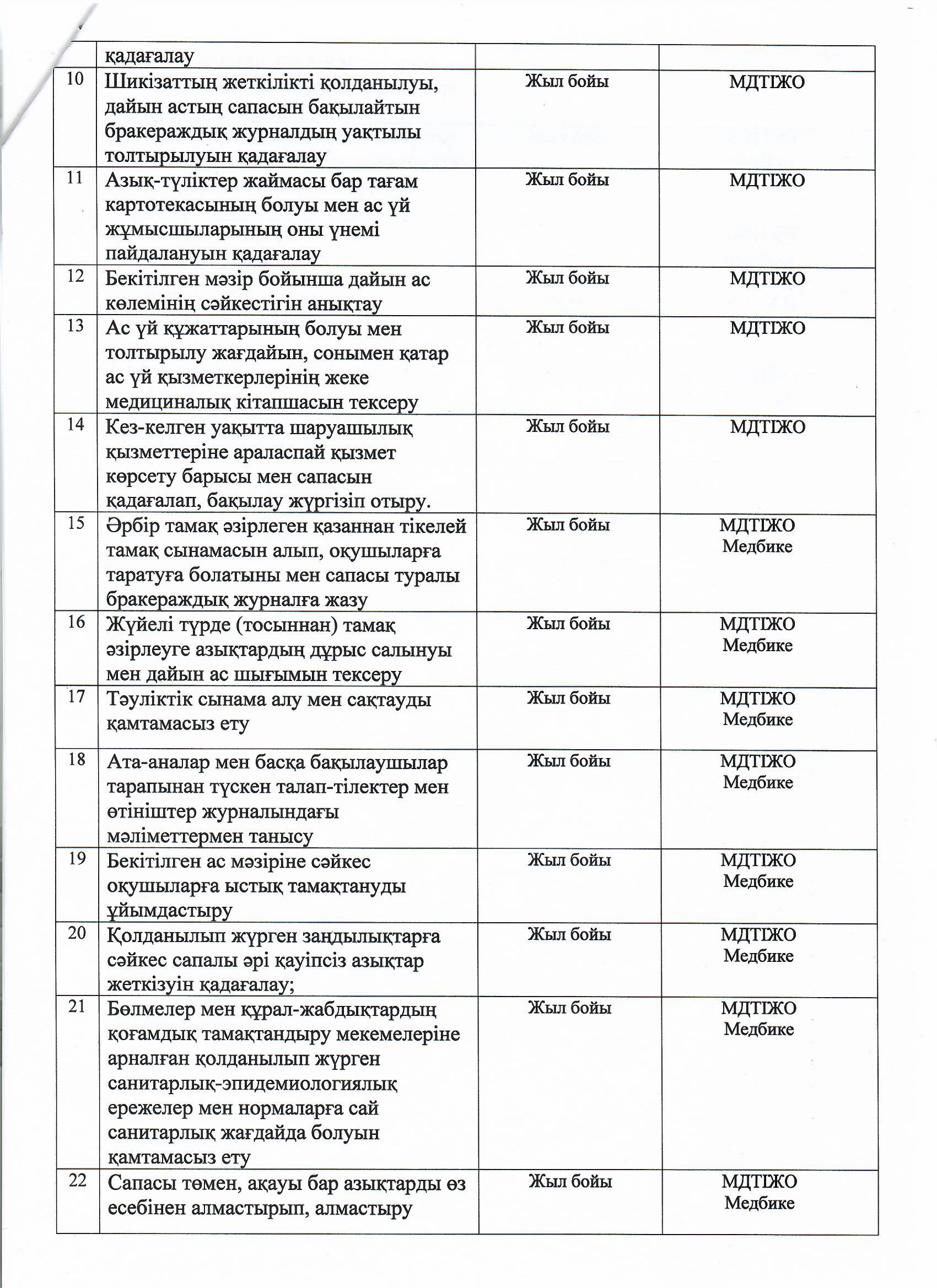 | | қадағалау | | |
|---|---|---|---|
| 10 | Шикізаттың жеткілікті қолданылуы, дайын астың сапасын бақылайтын бракераждық журналдың уақтылы толтырылуын қадағалау | Жыл бойы | МДТІЖО |
| 11 | Азық-түліктер жаймасы бар тағам картотекасының болуы мен ас үй жұмысшыларының оны үнемі пайдалануын қадағалау | Жыл бойы | МДТІЖО |
| 12 | Бекітілген мәзір бойынша дайын ас көлемінің сәйкестігін анықтау | Жыл бойы | МДТІЖО |
| 13 | Ас үй құжаттарының болуы мен толтырылу жағдайын, сонымен қатар ас үй қызметкерлерінің жеке медициналық кітапшасын тексеру | Жыл бойы | МДТІЖО |
| 14 | Кез-келген уақытта шаруашылық қызметтеріне араласпай қызмет көрсету барысы мен сапасын қадағалап, бақылау жүргізіп отыру. | Жыл бойы | МДТІЖО |
| 15 | Әрбір тамақ әзірлеген қазаннан тікелей тамақ сынамасын алып, оқушыларға таратуға болатыны мен сапасы туралы бракераждық журналға жазу | Жыл бойы | МДТІЖО Медбике |
| 16 | Жүйелі түрде (тосыннан) тамақ әзірлеуге азықтардың дұрыс салынуы мен дайын ас шығымын тексеру | Жыл бойы | МДТІЖО Медбике |
| 17 | Тәуліктік сынама алу мен сақтауды қамтамасыз ету | Жыл бойы | МДТІЖО Медбике |
| 18 | Ата-аналар мен басқа бақылаушылар тарапынан түскен талап-тілектер мен өтініштер журналындағы мәліметтермен танысу | Жыл бойы | МДТІЖО Медбике |
| 19 | Бекітілген ас мәзіріне сәйкес оқушыларға ыстық тамақтануды ұйымдастыру | Жыл бойы | МДТІЖО Медбике |
| 20 | Қолданылып жүрген заңдылықтарға сәйкес сапалы әрі қауіпсіз азықтар жеткізуін қадағалау; | Жыл бойы | МДТІЖО Медбике |
| 21 | Бөлмелер мен құрал-жабдықтардың қоғамдық тамақтандыру мекемелеріне арналған қолданылып жүрген санитарлық-эпидемиологиялық ережелер мен нормаларға сай санитарлық жағдайда болуын қамтамасыз ету | Жыл бойы | МДТІЖО Медбике |
| 22 | Сапасы төмен, ақауы бар азықтарды өз есебінен алмастырып, алмастыру | Жыл бойы | МДТІЖО Медбике |